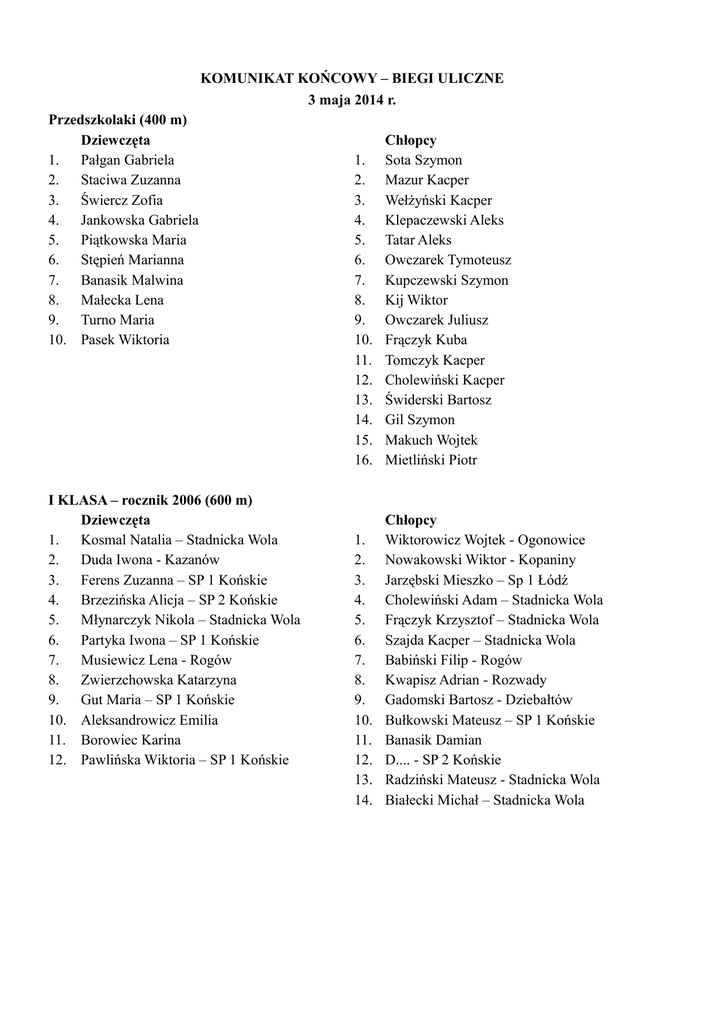 KOMUNIKAT KOŃCOWY – BIEGI ULICZNE
3 maja 2014 r.

Przedszkolaki (400 m)

Dziewczęta
1. Pałgan Gabriela
2. Staciwa Zuzanna
3. Świercz Zofia
4. Jankowska Gabriela
5. Piątkowska Maria
6. Stępień Marianna
7. Banasik Malwina
8. Małecka Lena
9. Turno Maria
10. Pasek Wiktoria

Chłopcy
1. Sota Szymon
2. Mazur Kacper
3. Wełżyński Kacper
4. Klepaczewski Aleks
5. Tatar Aleks
6. Owczarek Tymoteusz
7. Kupczewski Szymon
8. Kij Wiktor
9. Owczarek Juliusz
10. Frączyk Kuba
11. Tomczyk Kacper
12. Cholewiński Kacper
13. Świderski Bartosz
14. Gil Szymon
15. Makuch Wojtek
16. Mietliński Piotr

I KLASA – rocznik 2006 (600 m)

Dziewczęta
1. Kosmal Natalia – Stadnicka Wola
2. Duda Iwona - Kazanów
3. Ferens Zuzanna – SP 1 Końskie
4. Brzezińska Alicja – SP 2 Końskie
5. Młynarczyk Nikola – Stadnicka Wola
6. Partyka Iwona – SP 1 Końskie
7. Musiewicz Lena - Rogów
8. Zwierzchowska Katarzyna
9. Gut Maria – SP 1 Końskie
10. Aleksandrowicz Emilia
11. Borowiec Karina
12. Pawlińska Wiktoria – SP 1 Końskie

Chłopcy
1. Wiktorowicz Wojtek - Ogonowice
2. Nowakowski Wiktor - Kopaniny
3. Jarzębski Mieszko – Sp 1 Łódź
4. Cholewiński Adam – Stadnicka Wola
5. Frączyk Krzysztof – Stadnicka Wola
6. Szajda Kacper – Stadnicka Wola
7. Babiński Filip - Rogów
8. Kwapisz Adrian - Rozwady
9. Gadomski Bartosz - Dziebałtów
10. Bułkowski Mateusz – SP 1 Końskie
11. Banasik Damian
12. D.... - SP 2 Końskie
13. Radziński Mateusz - Stadnicka Wola
14. Białecki Michał – Stadnicka Wola